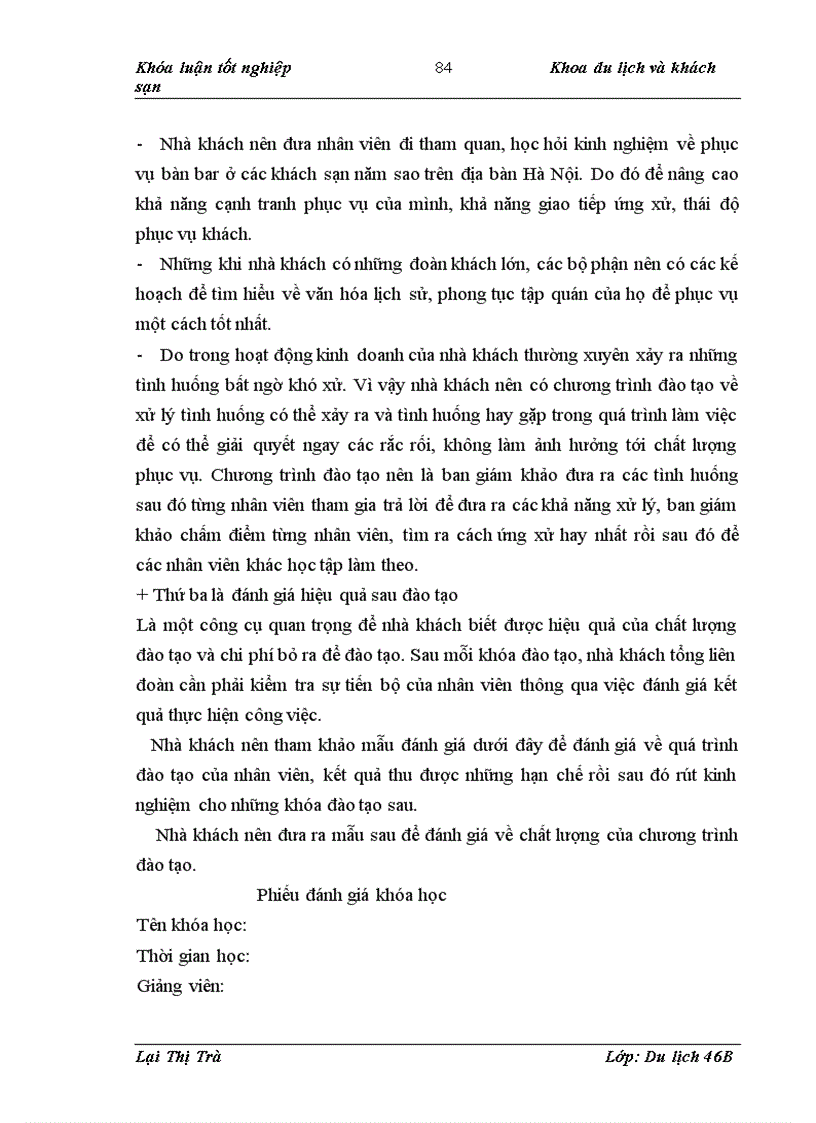 Khóa luận tốt nghiệp 84 Khoa du lịch và khách sạn

- Nhà khách nên đưa nhân viên đi tham quan, học hỏi kinh nghiệm về phục vụ bàn bar ở các khách sạn năm sao trên địa bàn Hà Nội. Do đó để nâng cao khả năng cạnh tranh phục vụ của mình, khả năng giao tiếp ứng xử, thái độ phục vụ khách.

- Những khi nhà khách có những đoàn khách lớn, các bộ phận nên có các kế hoạch để tìm hiểu về văn hóa lịch sử, phong tục tập quán của họ để phục vụ một cách tốt nhất.

- Do trong hoạt động kinh doanh của nhà khách thường xuyên xảy ra những tình huống bất ngờ khó xử. Vì vậy nhà khách nên có chương trình đào tạo về xử lý tình huống có thể xảy ra và tình huống hay gặp trong quá trình làm việc để có thể giải quyết ngay các rắc rối, không làm ảnh hưởng tới chất lượng phục vụ. Chương trình đào tạo nên là ban giám khảo đưa ra các tình huống sau đó từng nhân viên tham gia trả lời để đưa ra các khả năng xử lý, ban giám khảo chấm điểm từng nhân viên, tìm ra cách ứng xử hay nhất rồi sau đó để các nhân viên khác học tập làm theo.

+ Thứ ba là đánh giá hiệu quả sau đào tạo

Là một công cụ quan trọng để nhà khách biết được hiệu quả của chất lượng đào tạo và chi phí bỏ ra để đào tạo. Sau mỗi khóa đào tạo, nhà khách tổng liên đoàn cần phải kiểm tra sự tiến bộ của nhân viên thông qua việc đánh giá kết quả thực hiện công việc.

Nhà khách nên tham khảo mẫu đánh giá dưới đây để đánh giá về quá trình đào tạo của nhân viên, kết quả thu được những hạn chế rồi sau đó rút kinh nghiệm cho những khóa đào tạo sau.

Nhà khách nên đưa ra mẫu sau để đánh giá về chất lượng của chương trình đào tạo.

Phiếu đánh giá khóa học

Tên khóa học:
Thời gian học:
Giảng viên:

Lại Thị Trà Lớp: Du lịch 46B